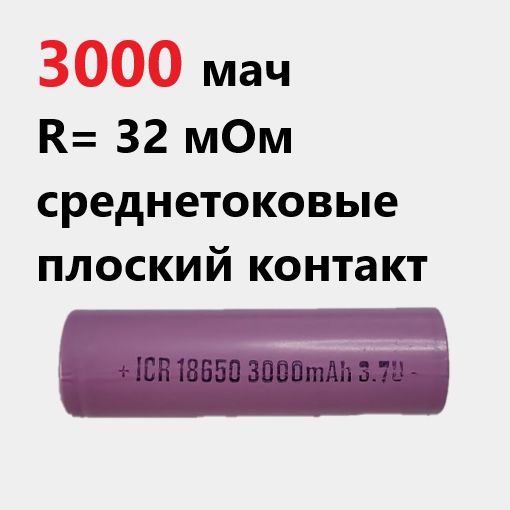 3000 мач
R= 32 мОм
среднетоковые
плоский контакт

+ ICR 18650 3000mAh 3.7V -